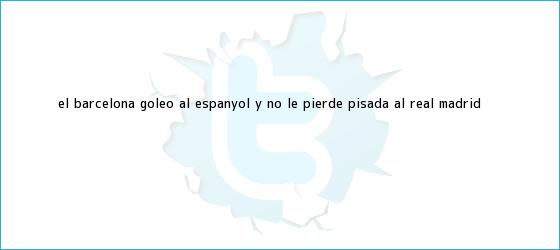 EL BARCELONA GOLEO AL ESPANYOL Y NO LE PIERDE PISADA AL REAL MADRID